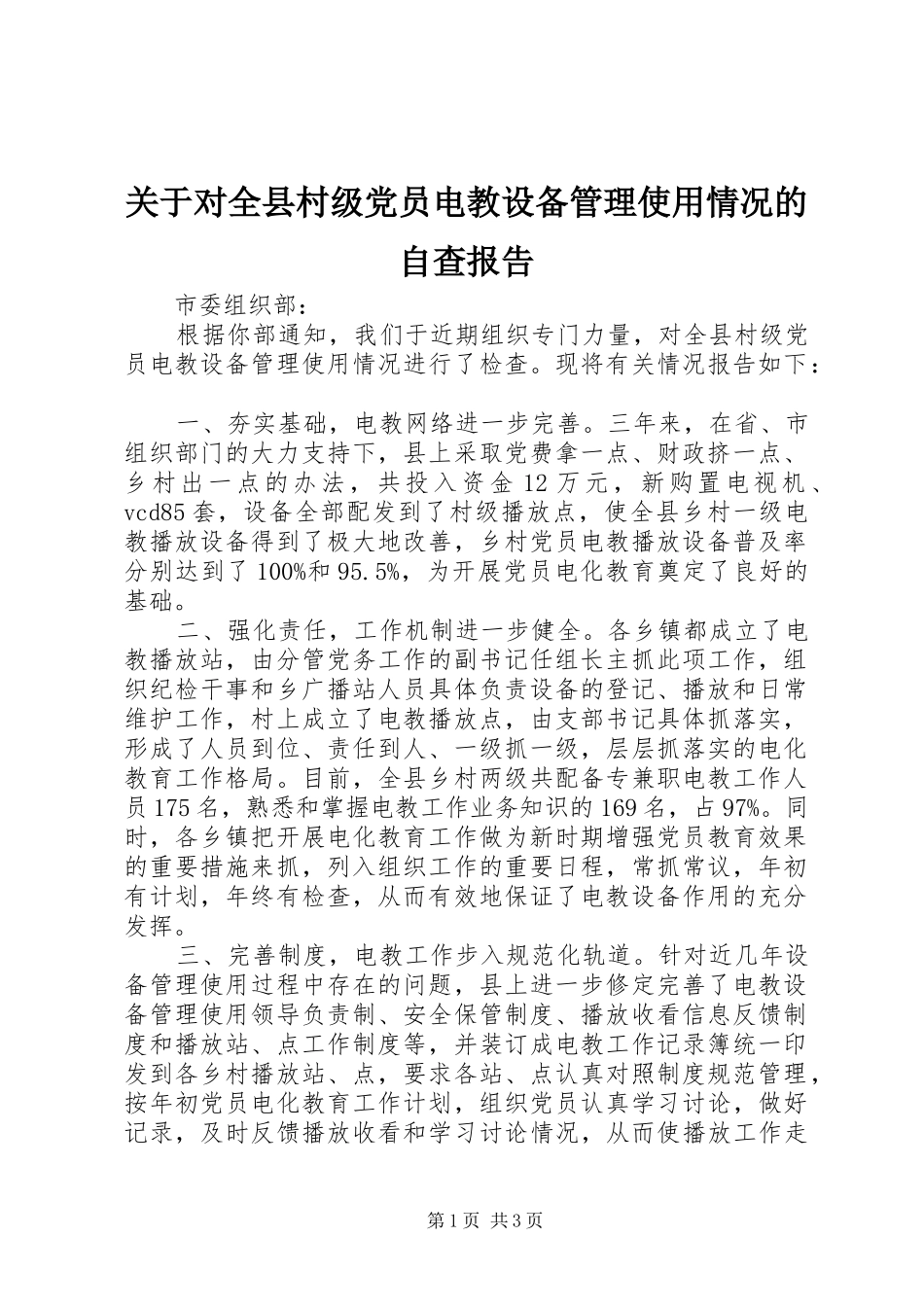 关于对全县村级党员电教设备管理使用情况的自查报告

市委组织部：

根据你部通知，我们于近期组织专门力量，对全县村级党员电教设备管理使用情况进行了检查。现将有关情况报告如下：

一、夯实基础，电教网络进一步完善。三年来，在省、市组织部门的大力支持下，县上采取党费拿一点、财政挤一点、乡村出一点的办法，共投入资金12万元，新购置电视机、vcd85套，设备全部配发到了村级播放点，使全县乡村一级电教播放设备得到了极大地改善，乡村党员电教播放设备普及率分别达到了100%和95.5%，为开展党员电化教育奠定了良好的基础。

二、强化责任，工作机制进一步健全。各乡镇都成立了电教播放站，由分管党务工作的副书记任组长主抓此项工作，组织纪检干事和乡广播站人员具体负责设备的登记、播放和日常维护工作，村上成立了电教播放点，由支部书记具体抓落实，形成了人员到位、责任到人、一级抓一级，层层抓落实的电化教育工作格局。目前，全县乡村两级共配备专兼职电教工作人员175名，熟悉和掌握电教工作业务知识的169名，占97%。同时，各乡镇把开展电化教育工作做为新时期增强党员教育效果的重要措施来抓，列入组织工作的重要日程，常抓常议，年初有计划，年终有检查，从而有效地保证了电教设备作用的充分发挥。

三、完善制度，电教工作步入规范化轨道。针对近几年设备管理使用过程中存在的问题，县上进一步修定完善了电教设备管理使用领导负责制、安全保管制度、播放收看信息反馈制度和播放站、点工作制度等，并装订成电教工作记录簿统一印发到各乡村播放站、点，要求各站、点认真对照制度规范管理，按年初党员电化教育工作计划，组织党员认真学习讨论，做好记录，及时反馈播放收看和学习讨论情况，从而使播放工作走

第1页 共3页